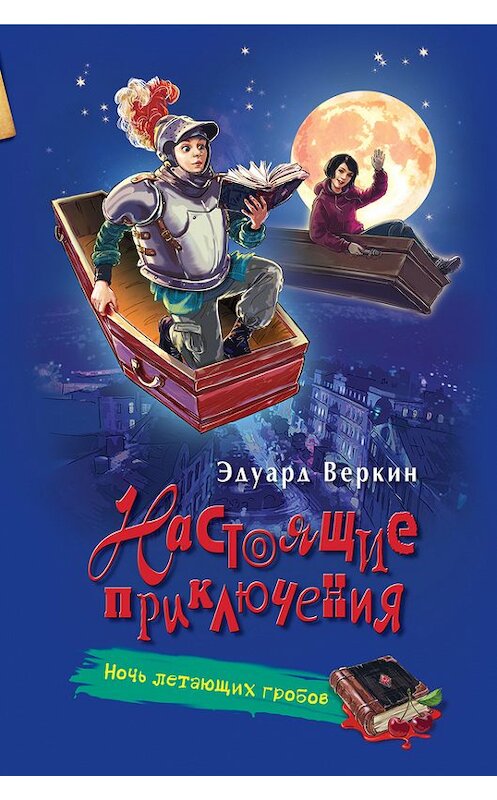 Эдуард Веркин

Настоящие приключения

Ночь летающих гробов